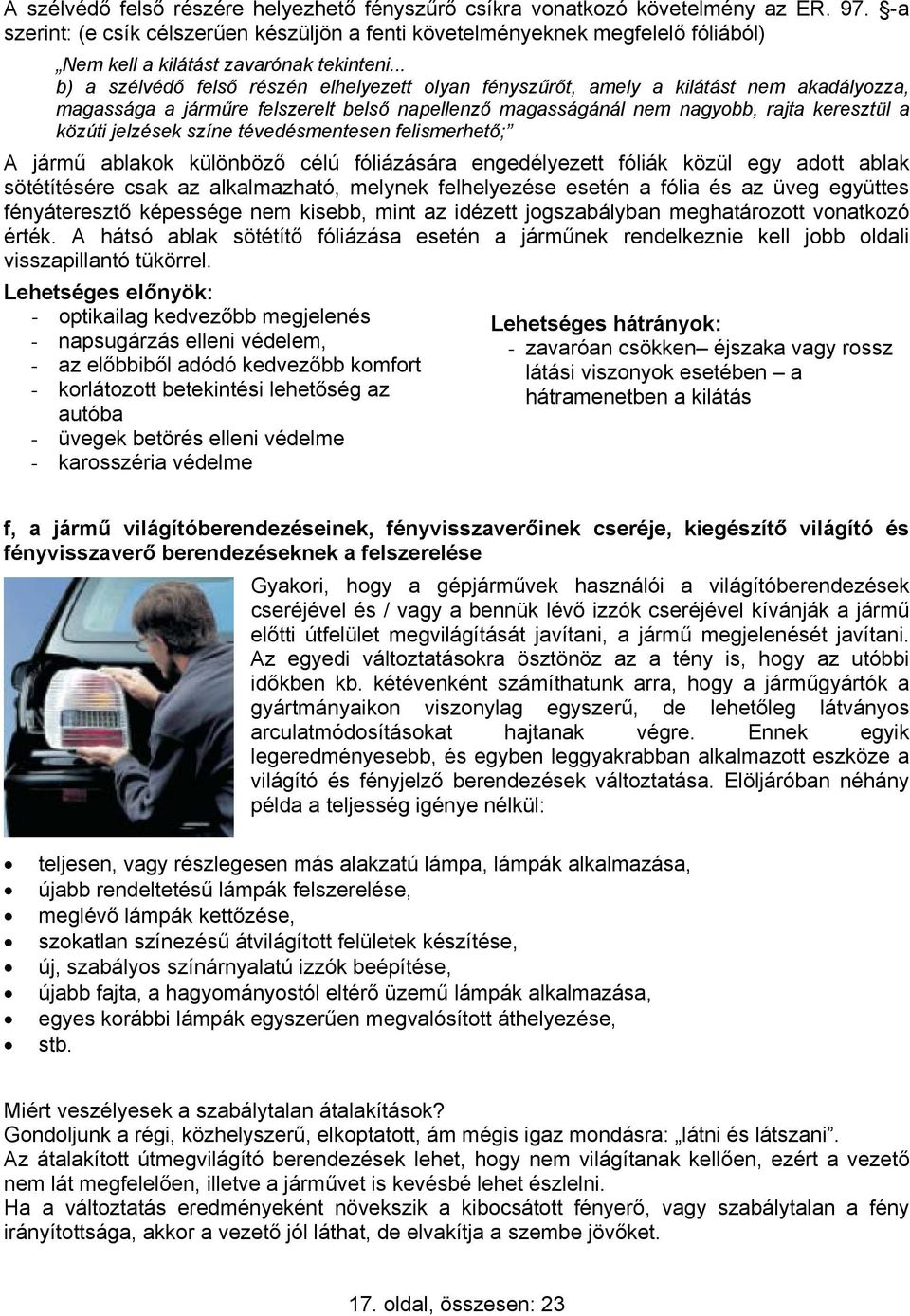 A szélvédő felső részére helyezhető fényszűrő csíkra vonatkozó követelmény az ER. 97. §-a szerint: (e csík célszerűen készüljön a fenti követelményeknek megfelelő fóliából)

„Nem kell a kilátást zavarónak tekinteni...

b) a szélvédő felső részén elhelyezett olyan fényszűrőt, amely a kilátást nem akadályozza, magassága a járműre felszerelt belső napellenző magasságánál nem nagyobb, rajta keresztül a közúti jelzések színe tévedésmentesen felismerhető;”

A jármű ablakok különböző célú fóliázására engedélyezett fóliák közül egy adott ablak sötétítésére csak az alkalmazható, melynek felhelyezése esetén a fólia és az üveg együttes fényáteresztő képessége nem kisebb, mint az idézett jogszabályban meghatározott vonatkozó érték. A hátsó ablak sötétítő fóliázása esetén a járműnek rendelkeznie kell jobb oldali visszapillantó tükörrel.

Lehetséges előnyök:
- optikailag kedvezőbb megjelenés
- napsugárzás elleni védelem,
- az előbbiből adódó kedvezőbb komfort
- korlátozott betekintési lehetőség az autóba
- üvegek betörés elleni védelme
- karosszéria védelme

Lehetséges hátrányok:
- zavaróan csökken– éjszaka vagy rossz látási viszonyok esetében – a hátramenetben a kilátás

f, a jármű világítóberendezéseinek, fényvisszaverőinek cseréje, kiegészítő világító és fényvisszaverő berendezéseknek a felszerelése

Gyakori, hogy a gépjárművek használói a világítóberendezések cseréjével és / vagy a bennük lévő izzók cseréjével kívánják a jármű előtti útfelület megvilágítását javítani, a jármű megjelenését javítani. Az egyedi változtatásokra ösztönöz az a tény is, hogy az utóbbi időkben kb. kétévenként számíthatunk arra, hogy a járműgyártók a gyártmányaikon viszonylag egyszerű, de lehetőleg látványos arculatmódosításokat hajtanak végre. Ennek egyik legeredményesebb, és egyben leggyakrabban alkalmazott eszköze a világító és fényjelző berendezések változtatása. Elöljáróban néhány példa a teljesség igénye nélkül:

• teljesen, vagy részlegesen más alakzatú lámpa, lámpák alkalmazása,
• újabb rendeltetésű lámpák felszerelése,
• meglévő lámpák kettőzése,
• szokatlan színezésű átvilágított felületek készítése,
• új, szabályos színárnyalatú izzók beépítése,
• újabb fajta, a hagyományostól eltérő üzemű lámpák alkalmazása,
• egyes korábbi lámpák egyszerűen megvalósított áthelyezése,
• stb.

Miért veszélyesek a szabálytalan átalakítások?
Gondoljunk a régi, közhelyszerű, elkoptatott, ám mégis igaz mondásra: „látni és látszani”.
Az átalakított útmegvilágító berendezések lehet, hogy nem világítanak kellően, ezért a vezető nem lát megfelelően, illetve a járművet is kevésbé lehet észlelni.
Ha a változtatás eredményeként növekszik a kibocsátott fényerő, vagy szabálytalan a fény irányítottsága, akkor a vezető jól láthat, de elvakítja a szembe jövőket.

17. oldal, összesen: 23